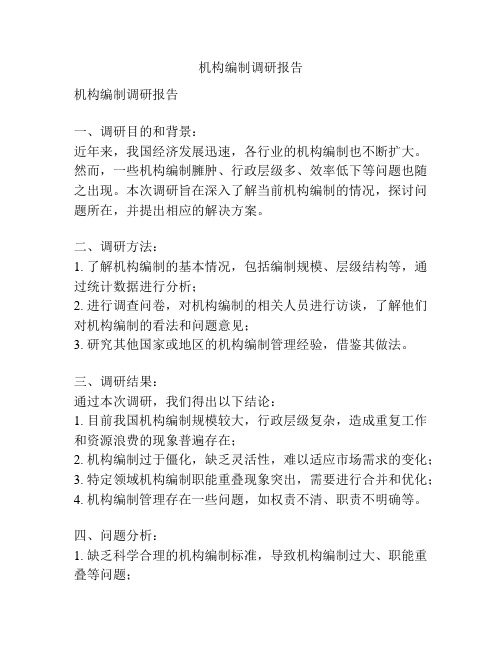 机构编制调研报告

机构编制调研报告

一、调研目的和背景：

近年来，我国经济发展迅速，各行业的机构编制也不断扩大。然而，一些机构编制臃肿、行政层级多、效率低下等问题也随之出现。本次调研旨在深入了解当前机构编制的情况，探讨问题所在，并提出相应的解决方案。

二、调研方法：

1. 了解机构编制的基本情况，包括编制规模、层级结构等，通过统计数据进行分析；

2. 进行调查问卷，对机构编制的相关人员进行访谈，了解他们对机构编制的看法和问题意见；

3. 研究其他国家或地区的机构编制管理经验，借鉴其做法。

三、调研结果：

通过本次调研，我们得出以下结论：

1. 目前我国机构编制规模较大，行政层级复杂，造成重复工作和资源浪费的现象普遍存在；

2. 机构编制过于僵化，缺乏灵活性，难以适应市场需求的变化；

3. 特定领域机构编制职能重叠现象突出，需要进行合并和优化；

4. 机构编制管理存在一些问题，如权责不清、职责不明确等。

四、问题分析：

1. 缺乏科学合理的机构编制标准，导致机构编制过大、职能重叠等问题；